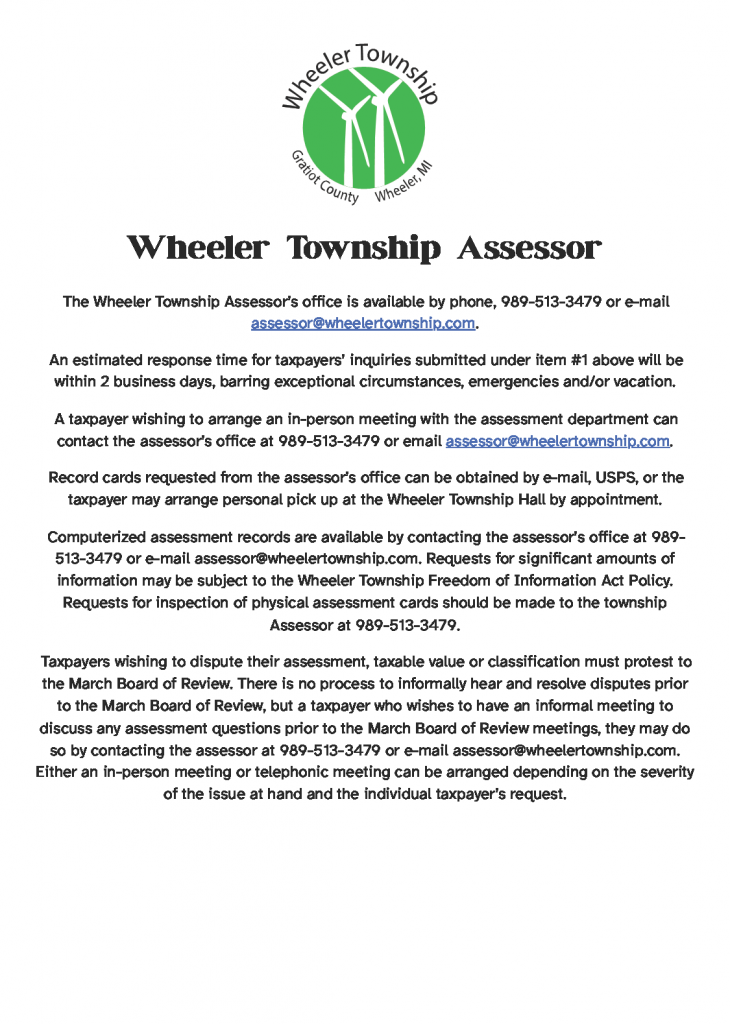 Wheeler Township
Gratiot County Wheeler, MI

Wheeler Township Assessor

The Wheeler Township Assessor's office is available by phone, 989-513-3479 or e-mail assessor@wheelertownship.com.

An estimated response time for taxpayers' inquiries submitted under item #1 above will be within 2 business days, barring exceptional circumstances, emergencies and/or vacation.

A taxpayer wishing to arrange an in-person meeting with the assessment department can contact the assessor's office at 989-513-3479 or email assessor@wheelertownship.com.

Record cards requested from the assessor's office can be obtained by e-mail, USPS, or the taxpayer may arrange personal pick up at the Wheeler Township Hall by appointment.

Computerized assessment records are available by contacting the assessor's office at 989-513-3479 or e-mail assessor@wheelertownship.com. Requests for significant amounts of information may be subject to the Wheeler Township Freedom of Information Act Policy. Requests for inspection of physical assessment cards should be made to the township Assessor at 989-513-3479.

Taxpayers wishing to dispute their assessment, taxable value or classification must protest to the March Board of Review. There is no process to informally hear and resolve disputes prior to the March Board of Review, but a taxpayer who wishes to have an informal meeting to discuss any assessment questions prior to the March Board of Review meetings, they may do so by contacting the assessor at 989-513-3479 or e-mail assessor@wheelertownship.com. Either an in-person meeting or telephonic meeting can be arranged depending on the severity of the issue at hand and the individual taxpayer's request.